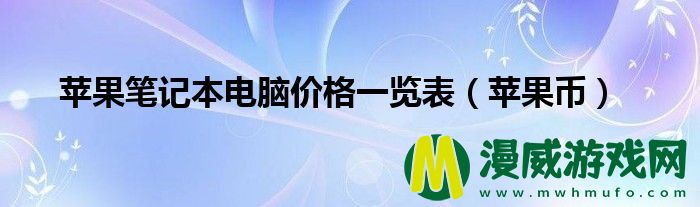 苹果笔记本电脑价格一览表（苹果币）

M 漫威游戏网
www.mwhmufo.com